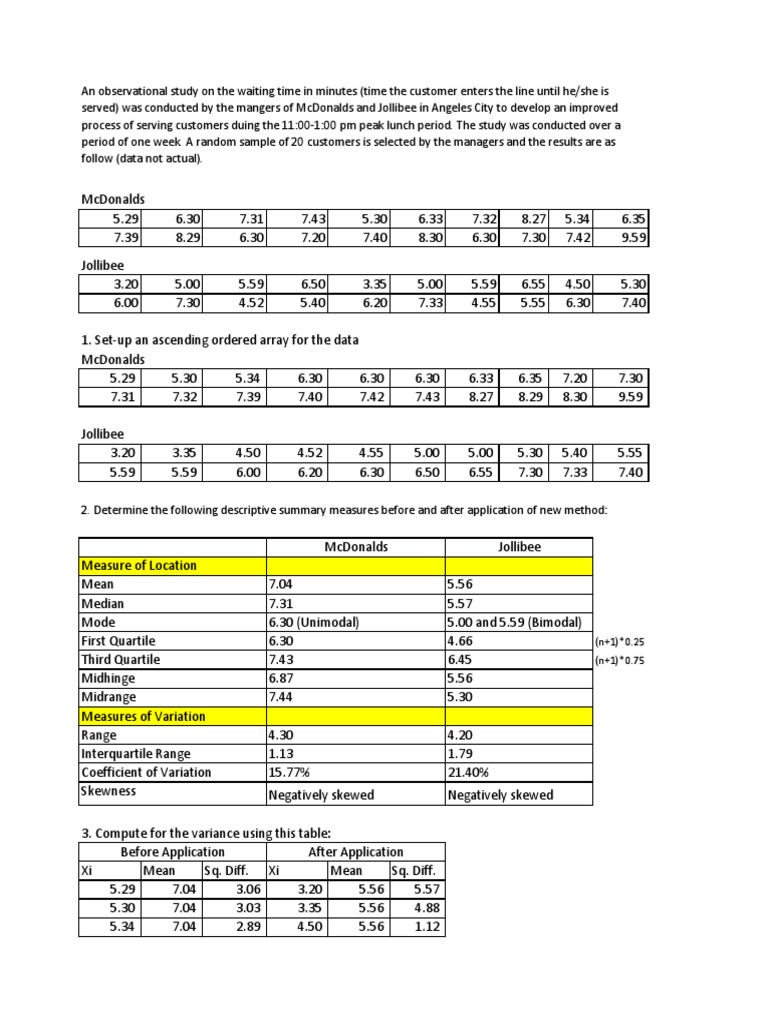 An observational study on the waiting time in minutes (time the customer enters the line until he/she is served) was conducted by the mangers of McDonalds and Jollibee in Angeles City to develop an improved process of serving customers duing the 11:00-1:00 pm peak lunch period. The study was conducted over a period of one week A random sample of 20 customers is selected by the managers and the results are as follow (data not actual).

McDonalds

| 5.29 | 6.30 | 7.31 | 7.43 | 5.30 | 6.33 | 7.32 | 8.27 | 5.34 | 6.35 |
|---|---|---|---|---|---|---|---|---|---|
| 7.39 | 8.29 | 6.30 | 7.20 | 7.40 | 8.30 | 6.30 | 7.30 | 7.42 | 9.59 |

Jollibee

| 3.20 | 5.00 | 5.59 | 6.50 | 3.35 | 5.00 | 5.59 | 6.55 | 4.50 | 5.30 |
|---|---|---|---|---|---|---|---|---|---|
| 6.00 | 7.30 | 4.52 | 5.40 | 6.20 | 7.33 | 4.55 | 5.55 | 6.30 | 7.40 |

1. Set-up an ascending ordered array for the data
McDonalds

| 5.29 | 5.30 | 5.34 | 6.30 | 6.30 | 6.30 | 6.33 | 6.35 | 7.20 | 7.30 |
|---|---|---|---|---|---|---|---|---|---|
| 7.31 | 7.32 | 7.39 | 7.40 | 7.42 | 7.43 | 8.27 | 8.29 | 8.30 | 9.59 |

Jollibee

| 3.20 | 3.35 | 4.50 | 4.52 | 4.55 | 5.00 | 5.00 | 5.30 | 5.40 | 5.55 |
|---|---|---|---|---|---|---|---|---|---|
| 5.59 | 5.59 | 6.00 | 6.20 | 6.30 | 6.50 | 6.55 | 7.30 | 7.33 | 7.40 |

2. Determine the following descriptive summary measures before and after application of new method:

| | McDonalds | Jollibee | |
|---|---|---|---|
| Measure of Location | | | |
| Mean | 7.04 | 5.56 | |
| Median | 7.31 | 5.57 | |
| Mode | 6.30 (Unimodal) | 5.00 and 5.59 (Bimodal) | |
| First Quartile | 6.30 | 4.66 | (n+1)*0.25 |
| Third Quartile | 7.43 | 6.45 | (n+1)*0.75 |
| Midhinge | 6.87 | 5.56 | |
| Midrange | 7.44 | 5.30 | |
| Measures of Variation | | | |
| Range | 4.30 | 4.20 | |
| Interquartile Range | 1.13 | 1.79 | |
| Coefficient of Variation | 15.77% | 21.40% | |
| Skewness | Negatively skewed | Negatively skewed | |

3. Compute for the variance using this table:

| Before Application | | | After Application | | |
|---|---|---|---|---|---|
| Xi | Mean | Sq. Diff. | Xi | Mean | Sq. Diff. |
| 5.29 | 7.04 | 3.06 | 3.20 | 5.56 | 5.57 |
| 5.30 | 7.04 | 3.03 | 3.35 | 5.56 | 4.88 |
| 5.34 | 7.04 | 2.89 | 4.50 | 5.56 | 1.12 |